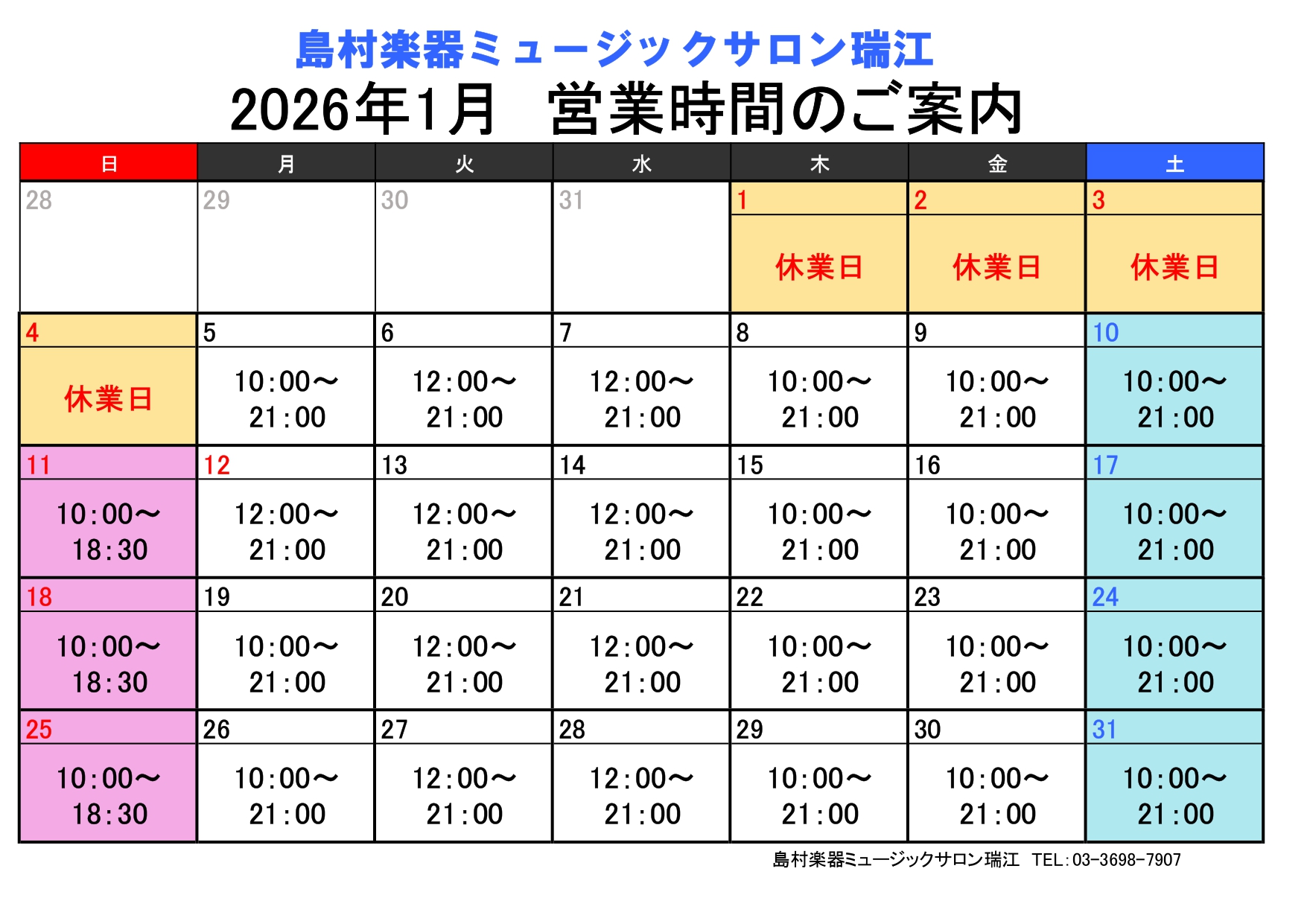 島村楽器ミュージックサロン瑞江

2026年1月 営業時間のご案内

| 日 | 月 | 火 | 水 | 木 | 金 | 土 |
|---|---|---|---|---|---|---|
| 28 | 29 | 30 | 31 | 1 休業日 | 2 休業日 | 3 休業日 |
| 4 休業日 | 5 10:00～21:00 | 6 12:00～21:00 | 7 12:00～21:00 | 8 10:00～21:00 | 9 10:00～21:00 | 10 10:00～21:00 |
| 11 10:00～18:30 | 12 12:00～21:00 | 13 12:00～21:00 | 14 12:00～21:00 | 15 10:00～21:00 | 16 10:00～21:00 | 17 10:00～21:00 |
| 18 10:00～18:30 | 19 10:00～21:00 | 20 12:00～21:00 | 21 12:00～21:00 | 22 10:00～21:00 | 23 10:00～21:00 | 24 10:00～21:00 |
| 25 10:00～18:30 | 26 10:00～21:00 | 27 12:00～21:00 | 28 12:00～21:00 | 29 10:00～21:00 | 30 10:00～21:00 | 31 10:00～21:00 |

島村楽器ミュージックサロン瑞江 TEL:03-3698-7907